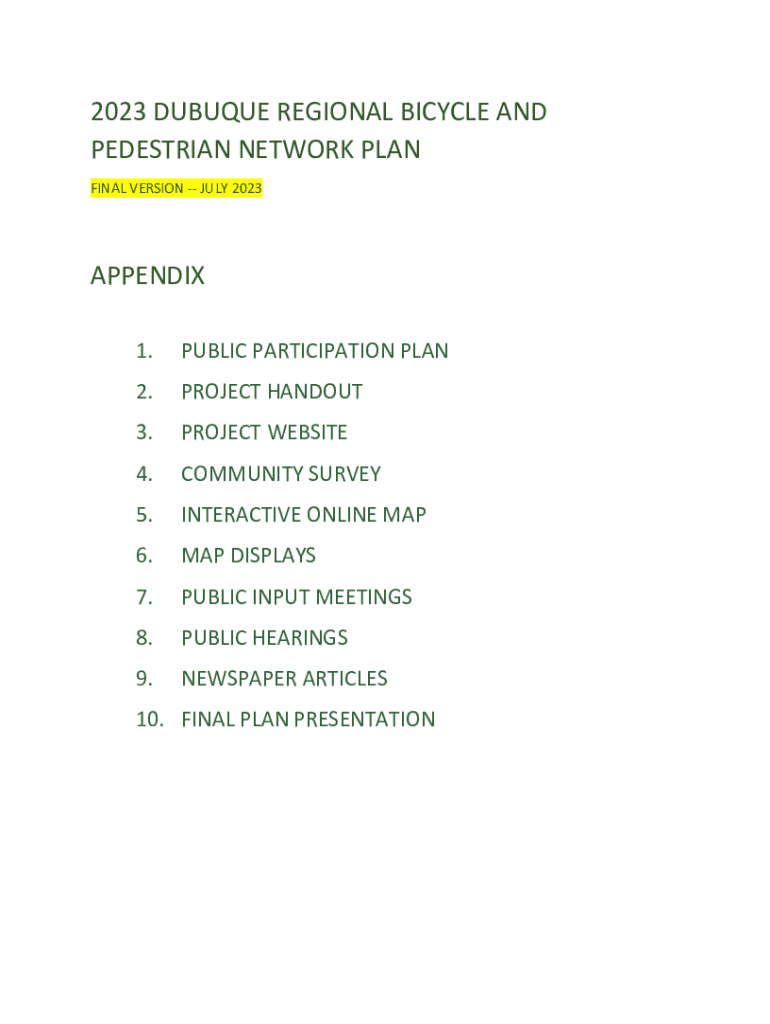 2023 DUBUQUE REGIONAL BICYCLE AND PEDESTRIAN NETWORK PLAN

FINAL VERSION -- JULY 2023

APPENDIX

1. PUBLIC PARTICIPATION PLAN
2. PROJECT HANDOUT
3. PROJECT WEBSITE
4. COMMUNITY SURVEY
5. INTERACTIVE ONLINE MAP
6. MAP DISPLAYS
7. PUBLIC INPUT MEETINGS
8. PUBLIC HEARINGS
9. NEWSPAPER ARTICLES
10. FINAL PLAN PRESENTATION